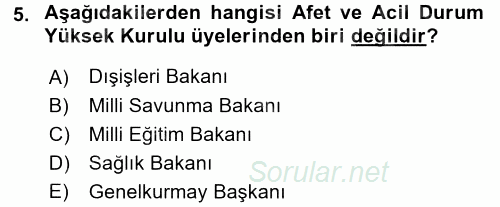 5. Aşağıdakilerden hangisi Afet ve Acil Durum Yüksek Kurulu üyelerinden biri değildir?

A) Dışişleri Bakanı
B) Milli Savunma Bakanı
C) Milli Eğitim Bakanı
D) Sağlık Bakanı
E) Genelkurmay Başkanı

Sorular.net